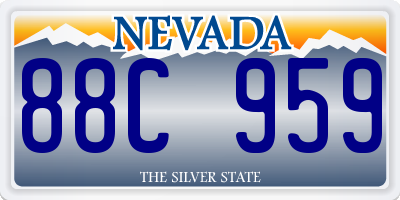 NEVADA

88C 959

THE SILVER STATE